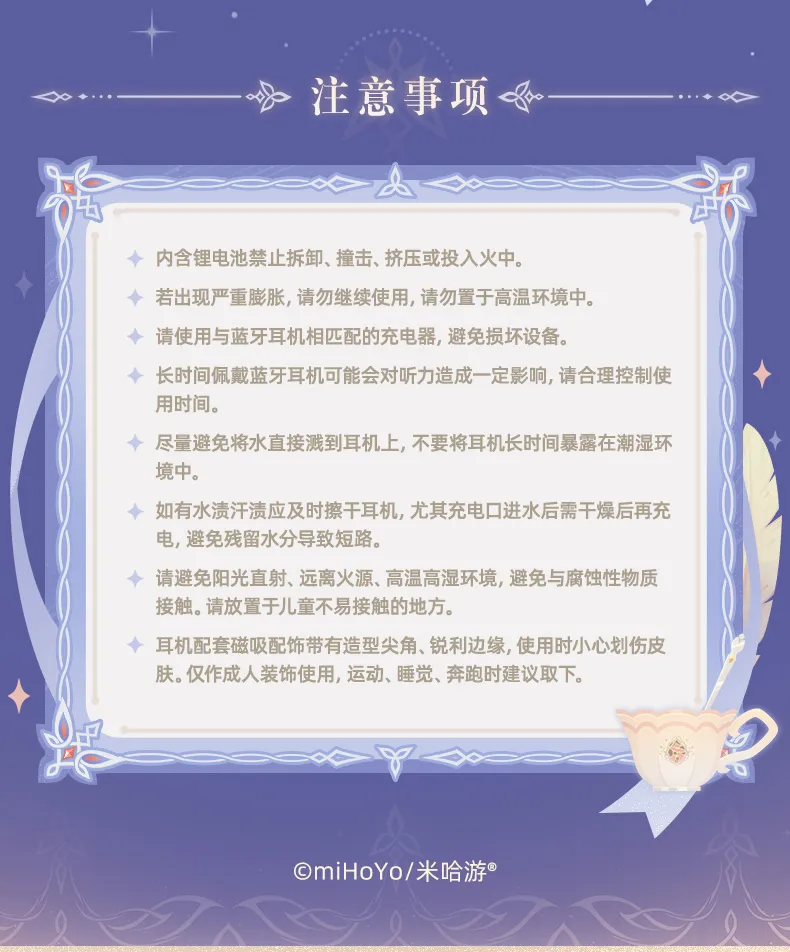 注意事项

✦ 内含锂电池禁止拆卸、撞击、挤压或投入火中。

✦ 若出现严重膨胀，请勿继续使用，请勿置于高温环境中。

✦ 请使用与蓝牙耳机相匹配的充电器，避免损坏设备。

✦ 长时间佩戴蓝牙耳机可能会对听力造成一定影响，请合理控制使用时间。

✦ 尽量避免将水直接溅到耳机上，不要将耳机长时间暴露在潮湿环境中。

✦ 如有水渍汗渍应及时擦干耳机，尤其充电口进水后需干燥后再充电，避免残留水分导致短路。

✦ 请避免阳光直射、远离火源、高温高湿环境，避免与腐蚀性物质接触。请放置于儿童不易接触的地方。

✦ 耳机配套磁吸配饰带有造型尖角、锐利边缘，使用时小心划伤皮肤。仅作成人装饰使用，运动、睡觉、奔跑时建议取下。

©miHoYo/米哈游®